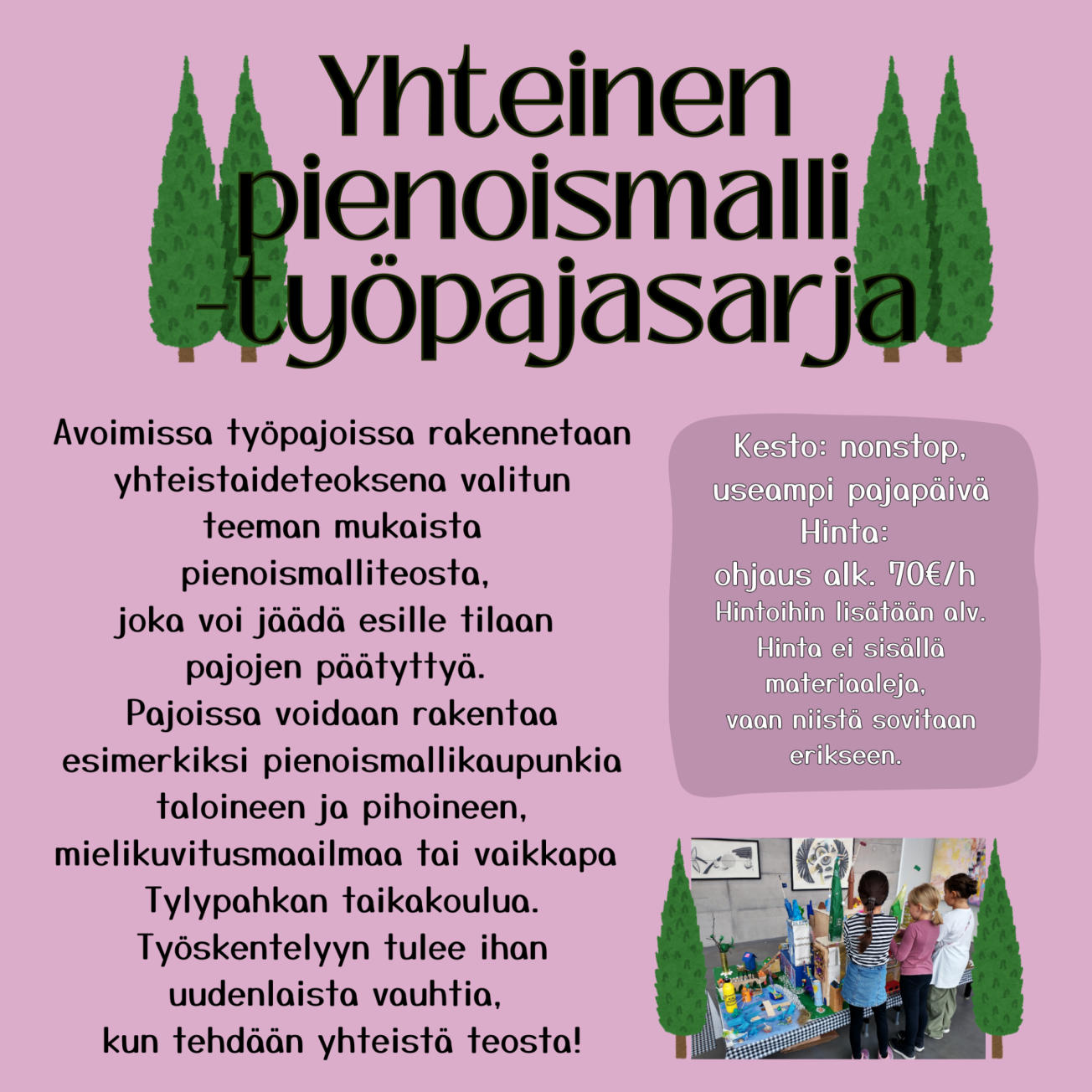 Yhteinen pienoismalli -työpajasarja

Avoimissa työpajoissa rakennetaan yhteistaideteoksena valitun teeman mukaista pienoismalliteosta, joka voi jäädä esille tilaan pajojen päätyttyä. Pajoissa voidaan rakentaa esimerkiksi pienoismallikaupunkia taloineen ja pihoineen, mielikuvitusmaailmaa tai vaikkapa Tylypahkan taikakoulua. Työskentelyyn tulee ihan uudenlaista vauhtia, kun tehdään yhteistä teosta!

Kesto: nonstop, useampi pajapäivä
Hinta:
ohjaus alk. 70€/h
Hintoihin lisätään alv.
Hinta ei sisällä materiaaleja, vaan niistä sovitaan erikseen.